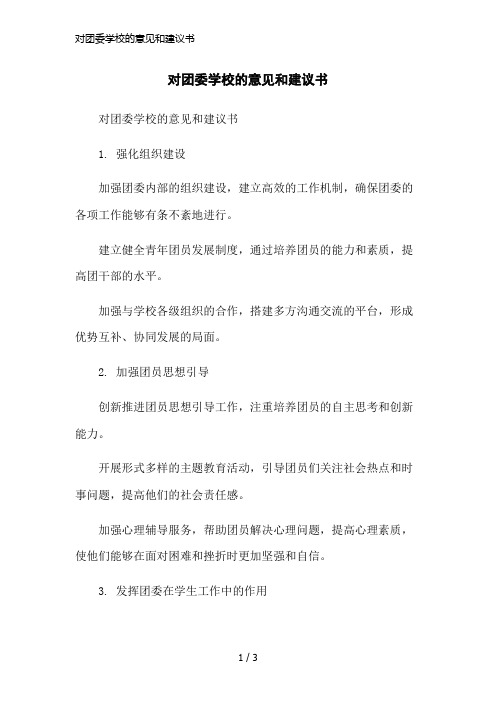 对团委学校的意见和建议书

对团委学校的意见和建议书

对团委学校的意见和建议书

1. 强化组织建设

加强团委内部的组织建设，建立高效的工作机制，确保团委的各项工作能够有条不紊地进行。

建立健全青年团员发展制度，通过培养团员的能力和素质，提高团干部的水平。

加强与学校各级组织的合作，搭建多方沟通交流的平台，形成优势互补、协同发展的局面。

2. 加强团员思想引导

创新推进团员思想引导工作，注重培养团员的自主思考和创新能力。

开展形式多样的主题教育活动，引导团员们关注社会热点和时事问题，提高他们的社会责任感。

加强心理辅导服务，帮助团员解决心理问题，提高心理素质，使他们能够在面对困难和挫折时更加坚强和自信。

3. 发挥团委在学生工作中的作用

1 / 3